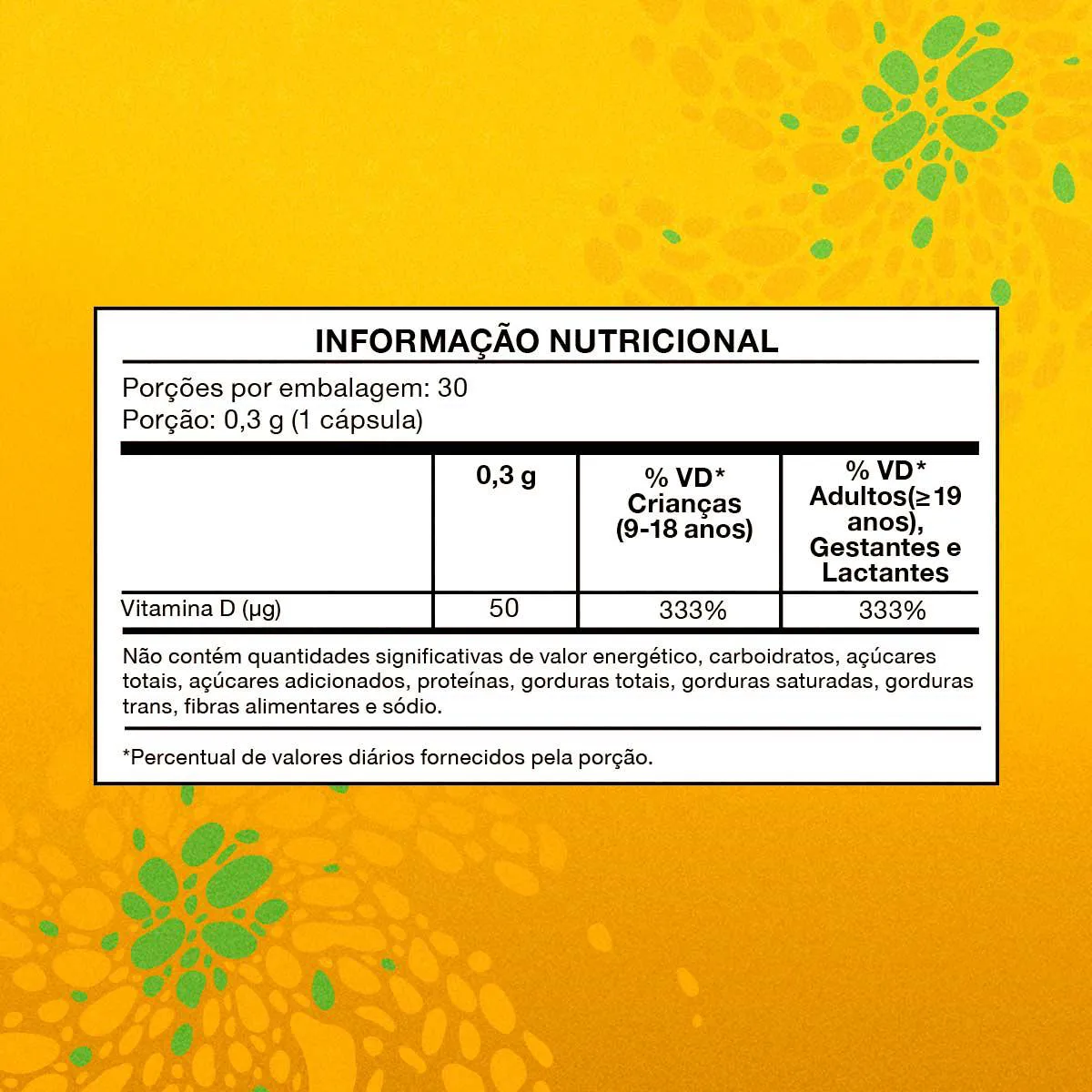 INFORMAÇÃO NUTRICIONAL

Porções por embalagem: 30
Porção: 0,3 g (1 cápsula)

| | 0,3 g | % VD* Crianças (9-18 anos) | % VD* Adultos(≥19 anos), Gestantes e Lactantes |
|---|---|---|---|
| Vitamina D (µg) | 50 | 333% | 333% |

Não contém quantidades significativas de valor energético, carboidratos, açúcares totais, açúcares adicionados, proteínas, gorduras totais, gorduras saturadas, gorduras trans, fibras alimentares e sódio.

*Percentual de valores diários fornecidos pela porção.